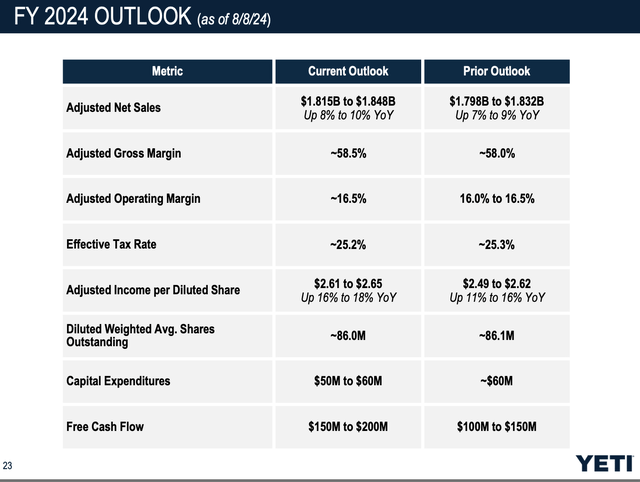 FY 2024 OUTLOOK (as of 8/8/24)

| Metric | Current Outlook | Prior Outlook |
|---|---|---|
| Adjusted Net Sales | \$1.815B to \$1.848B Up 8% to 10% YoY | \$1.798B to \$1.832B Up 7% to 9% YoY |
| Adjusted Gross Margin | ~58.5% | ~58.0% |
| Adjusted Operating Margin | ~16.5% | 16.0% to 16.5% |
| Effective Tax Rate | ~25.2% | ~25.3% |
| Adjusted Income per Diluted Share | \$2.61 to \$2.65 Up 16% to 18% YoY | \$2.49 to \$2.62 Up 11% to 16% YoY |
| Diluted Weighted Avg. Shares Outstanding | ~86.0M | ~86.1M |
| Capital Expenditures | \$50M to \$60M | ~\$60M |
| Free Cash Flow | \$150M to \$200M | \$100M to \$150M |

23

YETI